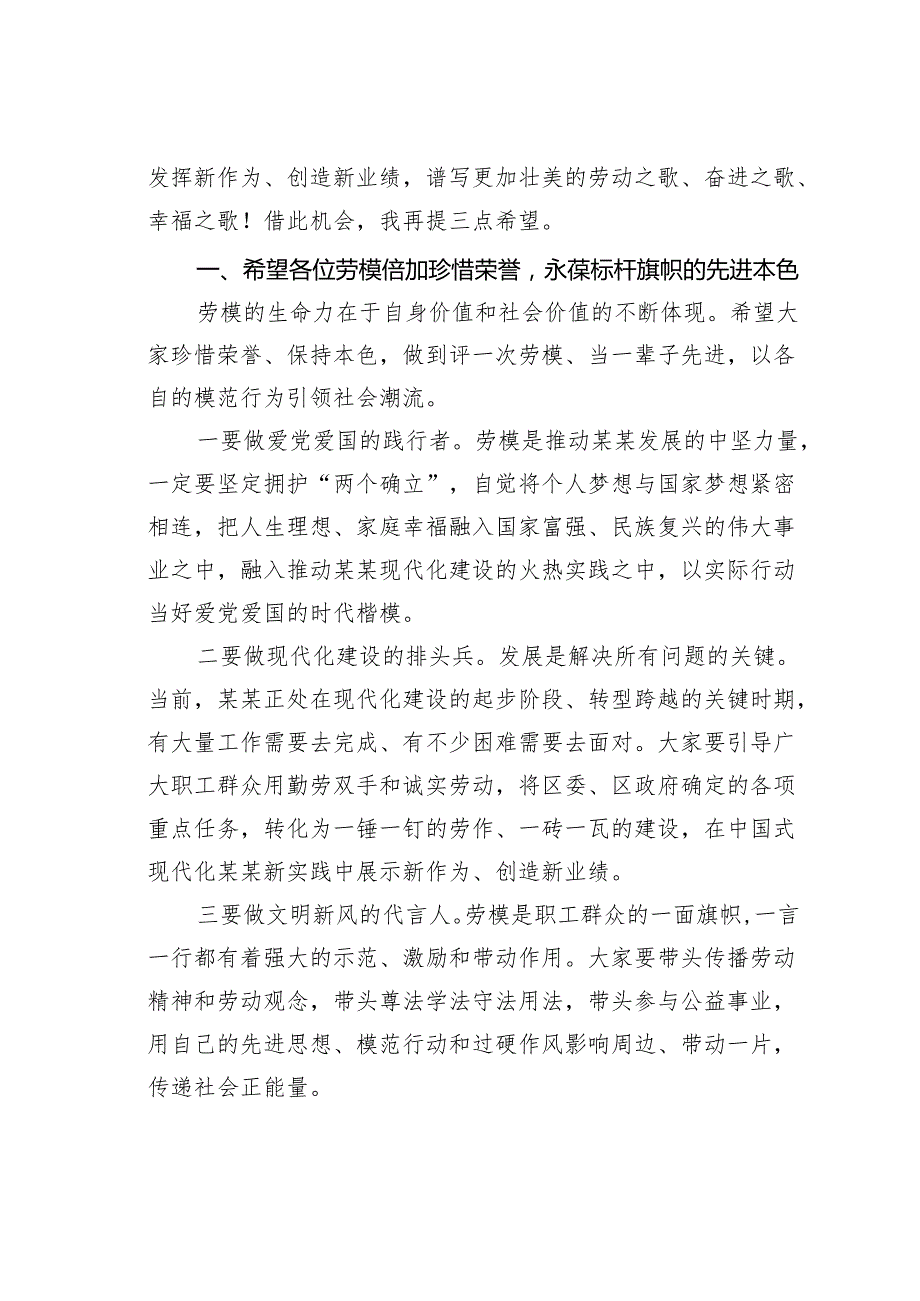 发挥新作为、创造新业绩，谱写更加壮美的劳动之歌、奋进之歌、幸福之歌！借此机会，我再提三点希望。

一、希望各位劳模倍加珍惜荣誉，永葆标杆旗帜的先进本色

劳模的生命力在于自身价值和社会价值的不断体现。希望大家珍惜荣誉、保持本色，做到评一次劳模、当一辈子先进，以各自的模范行为引领社会潮流。

一要做爱党爱国的践行者。劳模是推动某某发展的中坚力量，一定要坚定拥护“两个确立”，自觉将个人梦想与国家梦想紧密相连，把人生理想、家庭幸福融入国家富强、民族复兴的伟大事业之中，融入推动某某现代化建设的火热实践之中，以实际行动当好爱党爱国的时代楷模。

二要做现代化建设的排头兵。发展是解决所有问题的关键。当前，某某正处在现代化建设的起步阶段、转型跨越的关键时期，有大量工作需要去完成、有不少困难需要去面对。大家要引导广大职工群众用勤劳双手和诚实劳动，将区委、区政府确定的各项重点任务，转化为一锤一钉的劳作、一砖一瓦的建设，在中国式现代化某某新实践中展示新作为、创造新业绩。

三要做文明新风的代言人。劳模是职工群众的一面旗帜，一言一行都有着强大的示范、激励和带动作用。大家要带头传播劳动精神和劳动观念，带头尊法学法守法用法，带头参与公益事业，用自己的先进思想、模范行动和过硬作风影响周边、带动一片，传递社会正能量。